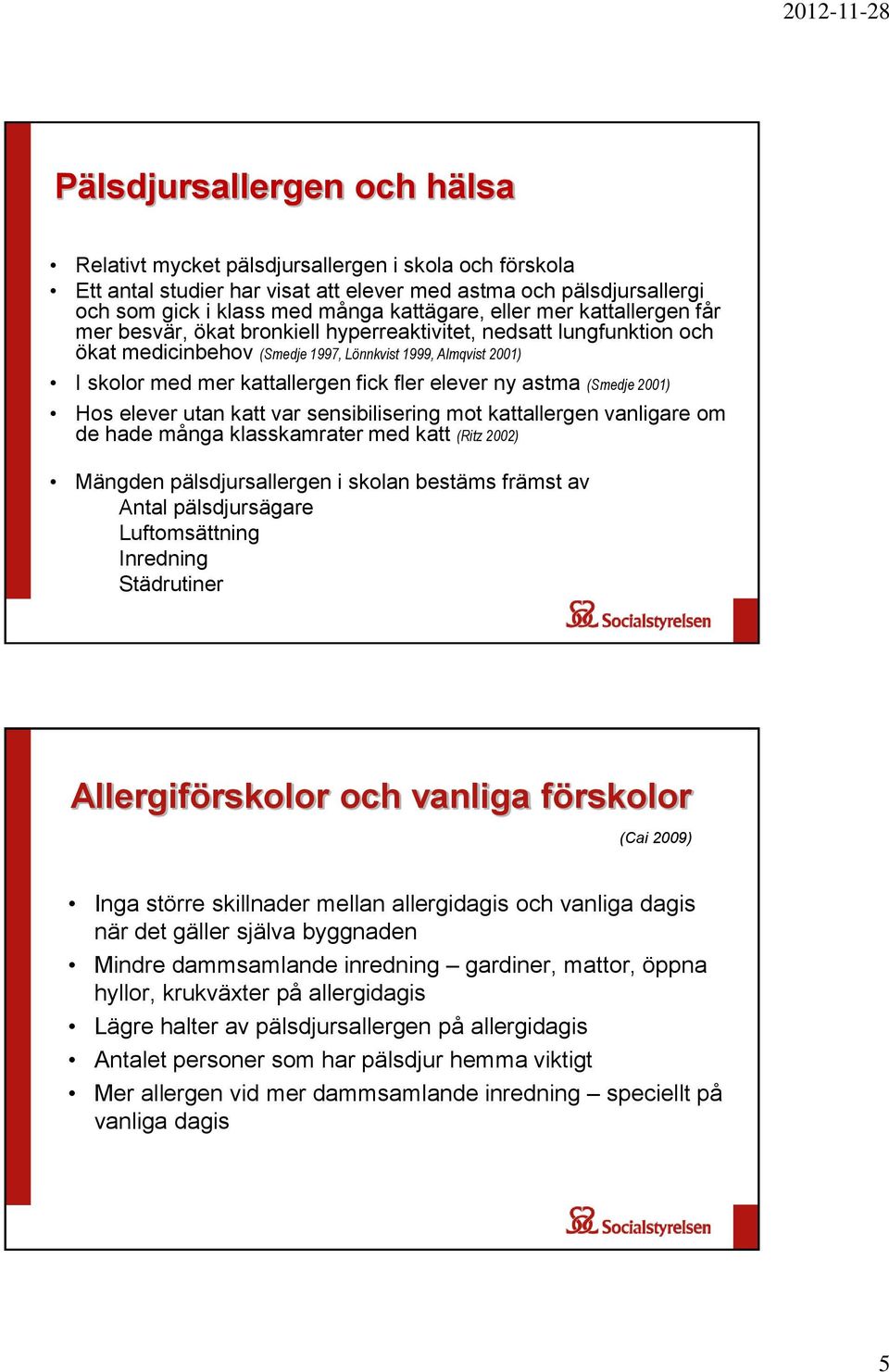 2012-11-28

Pälsdjursallergen och hälsa

• Relativt mycket pälsdjursallergen i skola och förskola
• Ett antal studier har visat att elever med astma och pälsdjursallergi och som gick i klass med många kattägare, eller mer kattallergen får mer besvär, ökat bronkiell hyperreaktivitet, nedsatt lungfunktion och ökat medicinbehov (Smedje 1997, Lönnkvist 1999, Almqvist 2001)
• I skolor med mer kattallergen fick fler elever ny astma (Smedje 2001)
• Hos elever utan katt var sensibilisering mot kattallergen vanligare om de hade många klasskamrater med katt (Ritz 2002)

• Mängden pälsdjursallergen i skolan bestäms främst av
Antal pälsdjursägare
Luftomsättning
Inredning
Städrutiner

Socialstyrelsen

Allergiförskolor och vanliga förskolor

(Cai 2009)

• Inga större skillnader mellan allergidagis och vanliga dagis när det gäller själva byggnaden
• Mindre dammsamlande inredning – gardiner, mattor, öppna hyllor, krukväxter på allergidagis
• Lägre halter av pälsdjursallergen på allergidagis
• Antalet personer som har pälsdjur hemma viktigt
• Mer allergen vid mer dammsamlande inredning – speciellt på vanliga dagis

Socialstyrelsen

5